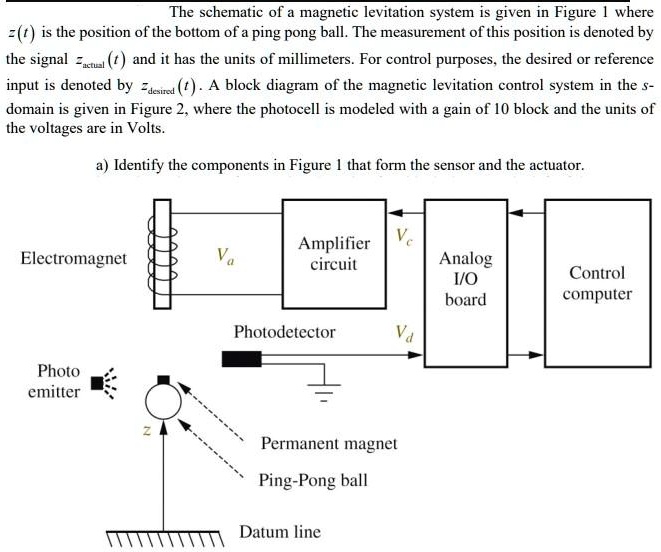 The schematic of a magnetic levitation system is given in Figure 1 where $z(t)$ is the position of the bottom of a ping pong ball. The measurement of this position is denoted by the signal $z_{\text{actual}}(t)$ and it has the units of millimeters. For control purposes, the desired or reference input is denoted by $z_{\text{desired}}(t)$. A block diagram of the magnetic levitation control system in the $s$-domain is given in Figure 2, where the photocell is modeled with a gain of 10 block and the units of the voltages are in Volts.

a) Identify the components in Figure 1 that form the sensor and the actuator.

Electromagnet

$V_a$

Amplifier circuit

$V_c$

Analog I/O board

Control computer

Photodetector

$V_d$

Photo emitter

$z$

Permanent magnet

Ping-Pong ball

Datum line